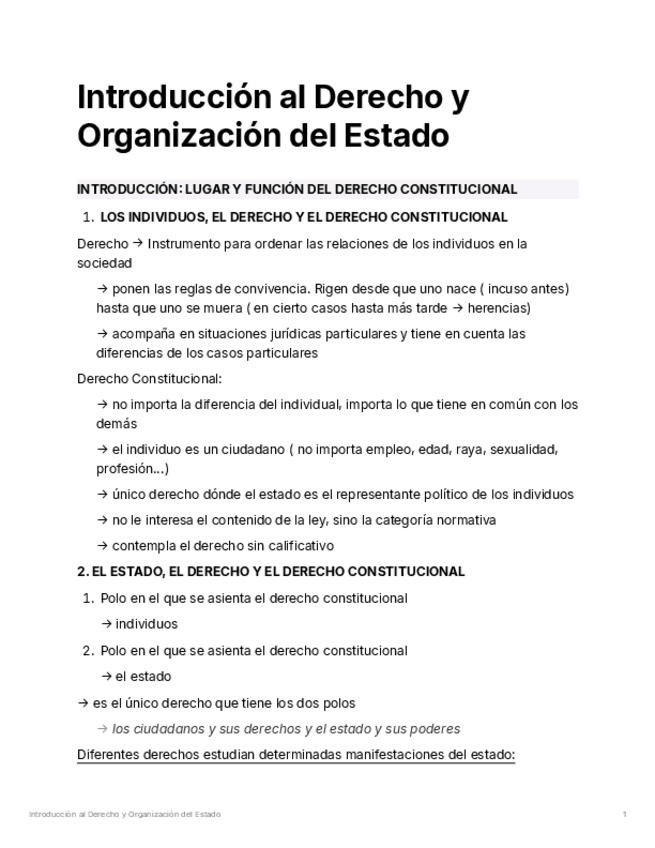 Introducción al Derecho y Organización del Estado

INTRODUCCIÓN: LUGAR Y FUNCIÓN DEL DERECHO CONSTITUCIONAL

1. LOS INDIVIDUOS, EL DERECHO Y EL DERECHO CONSTITUCIONAL

Derecho → Instrumento para ordenar las relaciones de los individuos en la sociedad

→ ponen las reglas de convivencia. Rigen desde que uno nace ( incuso antes) hasta que uno se muera ( en cierto casos hasta más tarde → herencias)

→ acompaña en situaciones jurídicas particulares y tiene en cuenta las diferencias de los casos particulares

Derecho Constitucional:

→ no importa la diferencia del individual, importa lo que tiene en común con los demás

→ el individuo es un ciudadano ( no importa empleo, edad, raya, sexualidad, profesión...)

→ único derecho dónde el estado es el representante político de los individuos

→ no le interesa el contenido de la ley, sino la categoría normativa

→ contempla el derecho sin calificativo

2. EL ESTADO, EL DERECHO Y EL DERECHO CONSTITUCIONAL

1. Polo en el que se asienta el derecho constitucional

→ individuos

2. Polo en el que se asienta el derecho constitucional

→ el estado

→ es el único derecho que tiene los dos polos

→ los ciudadanos y sus derechos y el estado y sus poderes

Diferentes derechos estudian determinadas manifestaciones del estado:

Introducción al Derecho y Organización del Estado 1